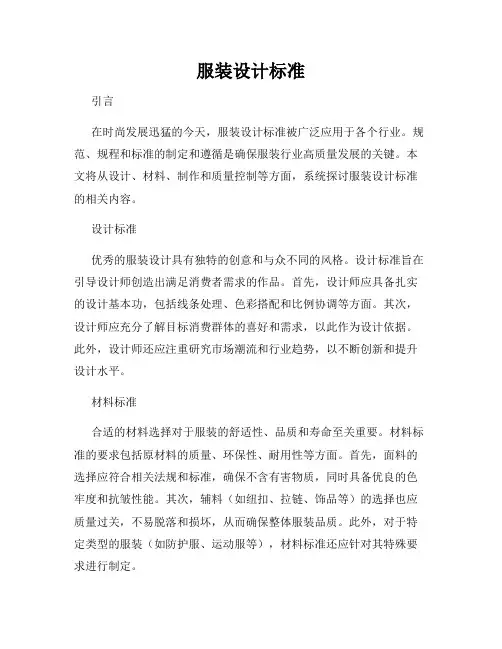 服装设计标准

引言

在时尚发展迅猛的今天，服装设计标准被广泛应用于各个行业。规范、规程和标准的制定和遵循是确保服装行业高质量发展的关键。本文将从设计、材料、制作和质量控制等方面，系统探讨服装设计标准的相关内容。

设计标准

优秀的服装设计具有独特的创意和与众不同的风格。设计标准旨在引导设计师创造出满足消费者需求的作品。首先，设计师应具备扎实的设计基本功，包括线条处理、色彩搭配和比例协调等方面。其次，设计师应充分了解目标消费群体的喜好和需求，以此作为设计依据。此外，设计师还应注重研究市场潮流和行业趋势，以不断创新和提升设计水平。

材料标准

合适的材料选择对于服装的舒适性、品质和寿命至关重要。材料标准的要求包括原材料的质量、环保性、耐用性等方面。首先，面料的选择应符合相关法规和标准，确保不含有害物质，同时具备优良的色牢度和抗皱性能。其次，辅料（如纽扣、拉链、饰品等）的选择也应质量过关，不易脱落和损坏，从而确保整体服装品质。此外，对于特定类型的服装（如防护服、运动服等），材料标准还应针对其特殊要求进行制定。